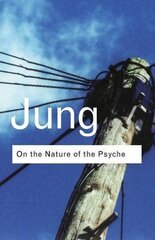 Jung

On the Nature of the Psyche